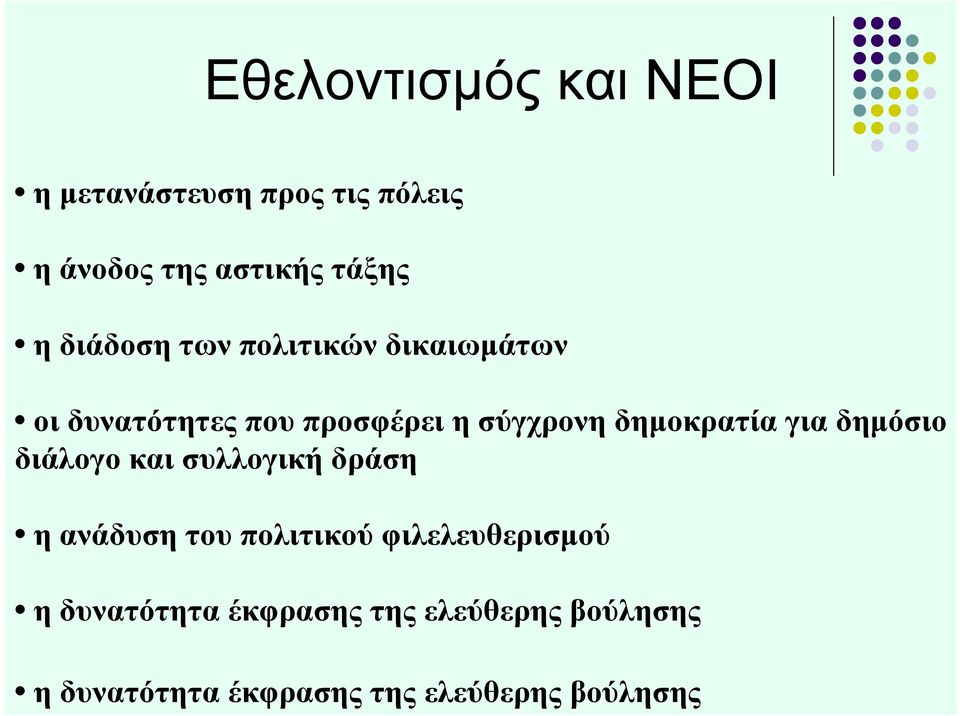 Εθελοντισμός και ΝΕΟΙ

• η μετανάστευση προς τις πόλεις

• η άνοδος της αστικής τάξης

• η διάδοση των πολιτικών δικαιωμάτων

• οι δυνατότητες που προσφέρει η σύγχρονη δημοκρατία για δημόσιο διάλογο και συλλογική δράση

• η ανάδυση του πολιτικού φιλελευθερισμού

• η δυνατότητα έκφρασης της ελεύθερης βούλησης

• η δυνατότητα έκφρασης της ελεύθερης βούλησης